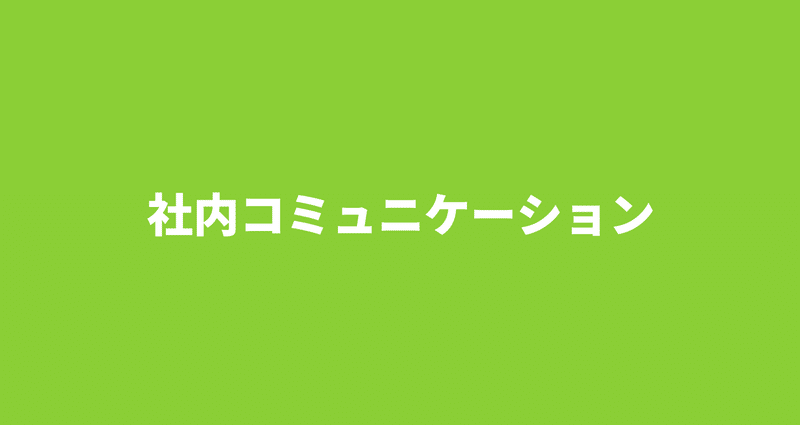 社内コミュニケーション